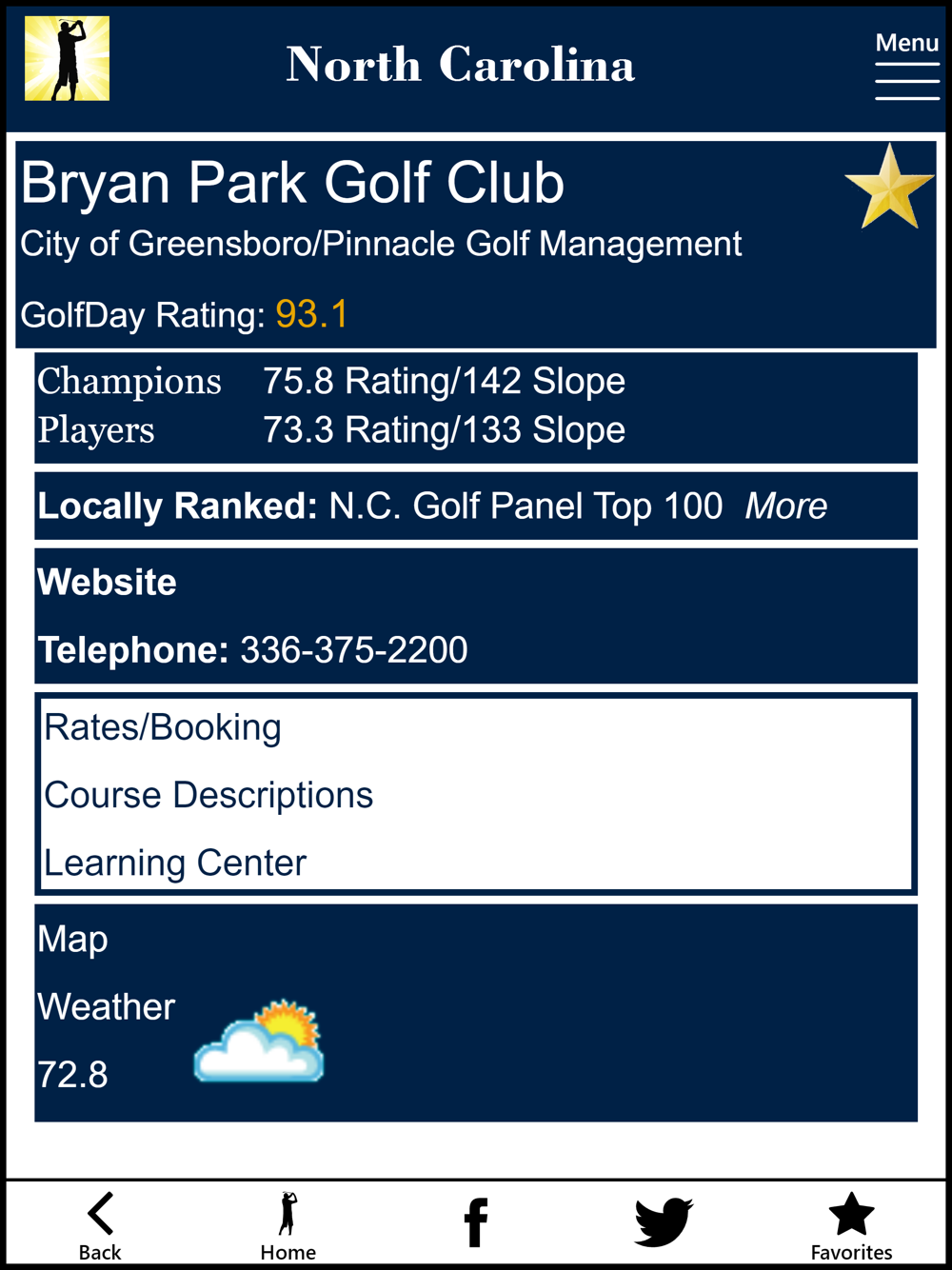 North Carolina

Menu

Bryan Park Golf Club
City of Greensboro/Pinnacle Golf Management

GolfDay Rating: 93.1

| Champions | 75.8 Rating/142 Slope |
|---|---|
| Players | 73.3 Rating/133 Slope |

Locally Ranked: N.C. Golf Panel Top 100 More

Website

Telephone: 336-375-2200

Rates/Booking

Course Descriptions

Learning Center

Map

Weather

72.8

Back

Home

f

Favorites